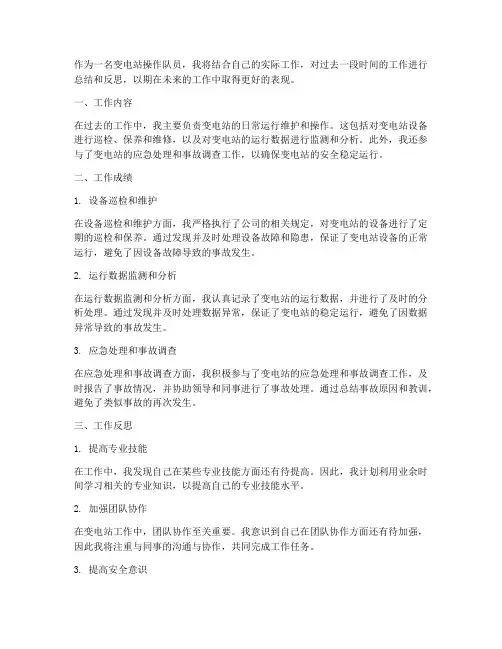 作为一名变电站操作队员，我将结合自己的实际工作，对过去一段时间的工作进行总结和反思，以期在未来的工作中取得更好的表现。

一、工作内容

在过去的工作中，我主要负责变电站的日常运行维护和操作。这包括对变电站设备进行巡检、保养和维修，以及对变电站的运行数据进行监测和分析。此外，我还参与了变电站的应急处理和事故调查工作，以确保变电站的安全稳定运行。

二、工作成绩

1. 设备巡检和维护

在设备巡检和维护方面，我严格执行了公司的相关规定，对变电站的设备进行了定期的巡检和保养。通过发现并及时处理设备故障和隐患，保证了变电站设备的正常运行，避免了因设备故障导致的事故发生。

2. 运行数据监测和分析

在运行数据监测和分析方面，我认真记录了变电站的运行数据，并进行了及时的分析处理。通过发现并及时处理数据异常，保证了变电站的稳定运行，避免了因数据异常导致的事故发生。

3. 应急处理和事故调查

在应急处理和事故调查方面，我积极参与了变电站的应急处理和事故调查工作，及时报告了事故情况，并协助领导和同事进行了事故处理。通过总结事故原因和教训，避免了类似事故的再次发生。

三、工作反思

1. 提高专业技能

在工作中，我发现自己在某些专业技能方面还有待提高。因此，我计划利用业余时间学习相关的专业知识，以提高自己的专业技能水平。

2. 加强团队协作

在变电站工作中，团队协作至关重要。我意识到自己在团队协作方面还有待加强，因此我将注重与同事的沟通与协作，共同完成工作任务。

3. 提高安全意识